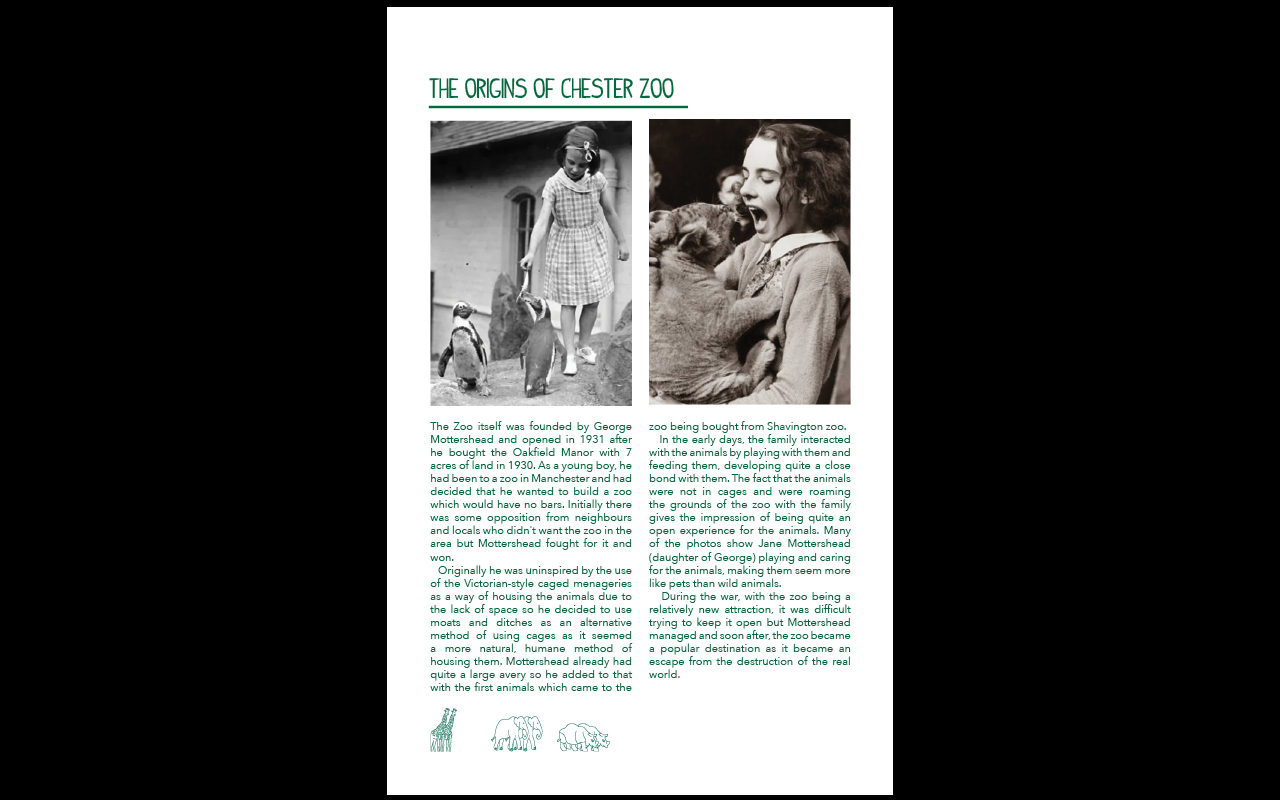 THE ORIGINS OF CHESTER ZOO

The Zoo itself was founded by George Mottershead and opened in 1931 after he bought the Oakfield Manor with 7 acres of land in 1930. As a young boy, he had been to a zoo in Manchester and had decided that he wanted to build a zoo which would have no bars. Initially there was some opposition from neighbours and locals who didn't want the zoo in the area but Mottershead fought for it and won.

Originally he was uninspired by the use of the Victorian-style caged menageries as a way of housing the animals due to the lack of space so he decided to use moats and ditches as an alternative method of using cages as it seemed a more natural, humane method of housing them. Mottershead already had quite a large avery so he added to that with the first animals which came to the zoo being bought from Shavington zoo.

In the early days, the family interacted with the animals by playing with them and feeding them, developing quite a close bond with them. The fact that the animals were not in cages and were roaming the grounds of the zoo with the family gives the impression of being quite an open experience for the animals. Many of the photos show Jane Mottershead (daughter of George) playing and caring for the animals, making them seem more like pets than wild animals.

During the war, with the zoo being a relatively new attraction, it was difficult trying to keep it open but Mottershead managed and soon after, the zoo became a popular destination as it became an escape from the destruction of the real world.